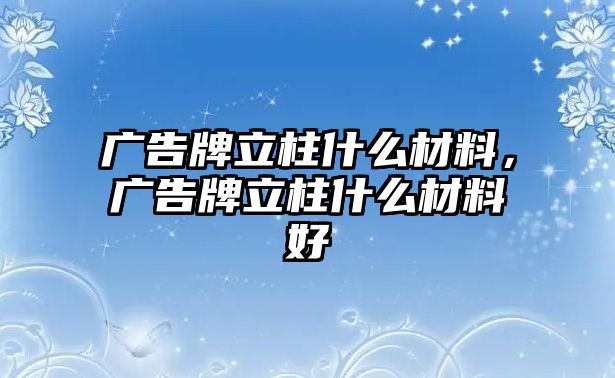 广告牌立柱什么材料，广告牌立柱什么材料好